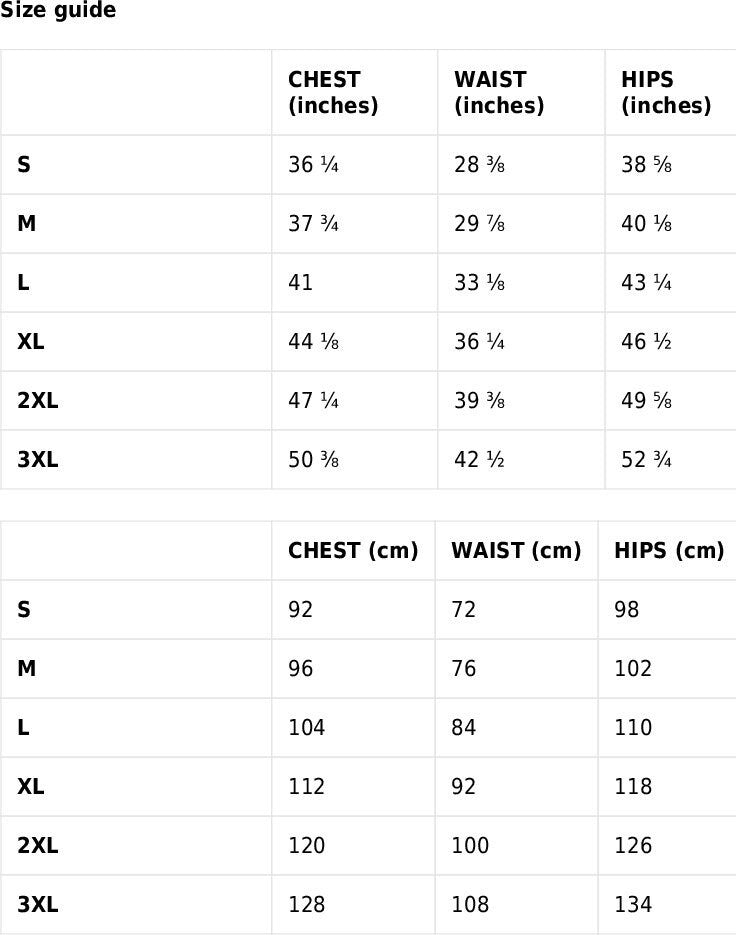 Size guide

| | CHEST (inches) | WAIST (inches) | HIPS (inches) |
|---|---|---|---|
| S | 36 ¼ | 28 ⅜ | 38 ⅝ |
| M | 37 ¾ | 29 ⅞ | 40 ⅛ |
| L | 41 | 33 ⅛ | 43 ¼ |
| XL | 44 ⅛ | 36 ¼ | 46 ½ |
| 2XL | 47 ¼ | 39 ⅜ | 49 ⅝ |
| 3XL | 50 ⅜ | 42 ½ | 52 ¾ |

| | CHEST (cm) | WAIST (cm) | HIPS (cm) |
|---|---|---|---|
| S | 92 | 72 | 98 |
| M | 96 | 76 | 102 |
| L | 104 | 84 | 110 |
| XL | 112 | 92 | 118 |
| 2XL | 120 | 100 | 126 |
| 3XL | 128 | 108 | 134 |